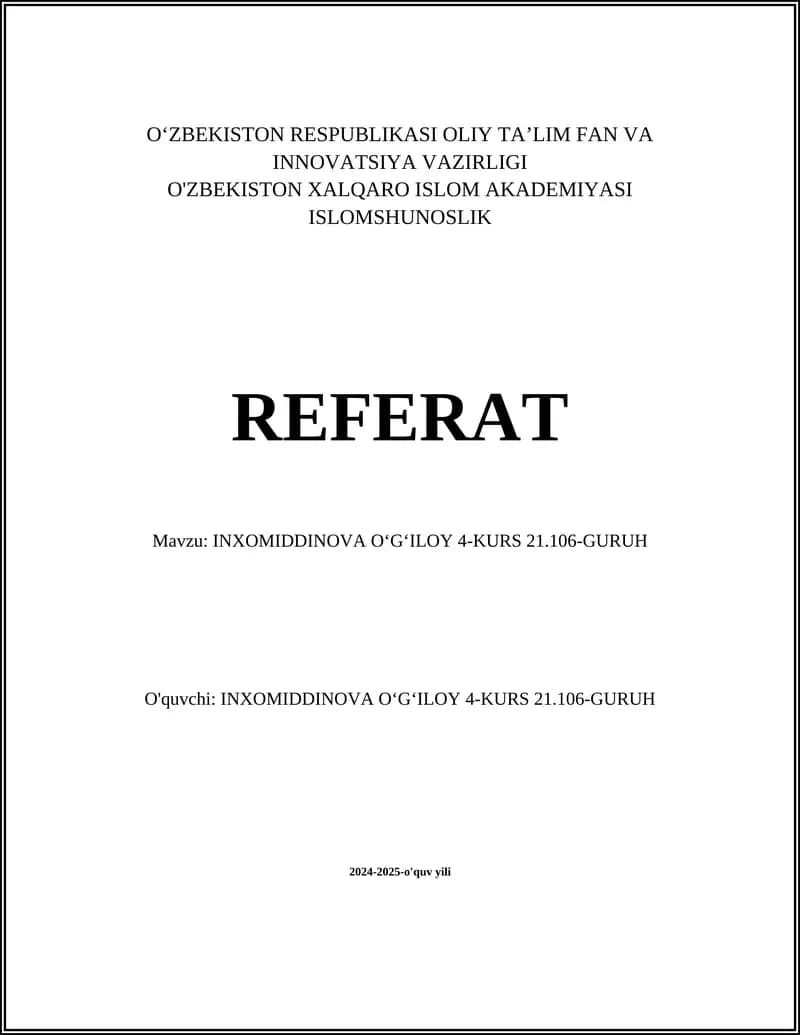 O‘ZBEKISTON RESPUBLIKASI OLIY TA’LIM FAN VA INNOVATSIYA VAZIRLIGI
O'ZBEKISTON XALQARO ISLOM AKADEMIYASI
ISLOMSHUNOSLIK

REFERAT

Mavzu: INXOMIDDINOVA O‘G‘ILOY 4-KURS 21.106-GURUH

O'quvchi: INXOMIDDINOVA O‘G‘ILOY 4-KURS 21.106-GURUH

2024-2025-o'quv yili